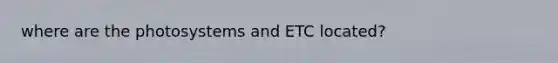 where are the photosystems and ETC located?